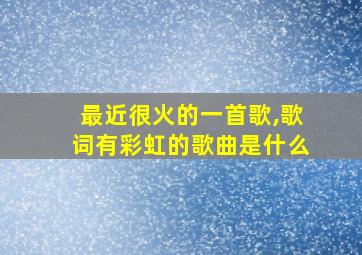 最近很火的一首歌,歌词有彩虹的歌曲是什么